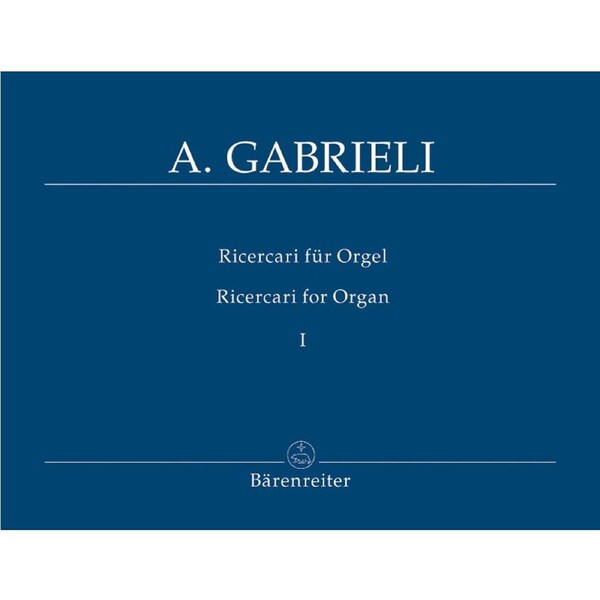 A. GABRIELI

Ricercari für Orgel

Ricercari for Organ

I

Bärenreiter